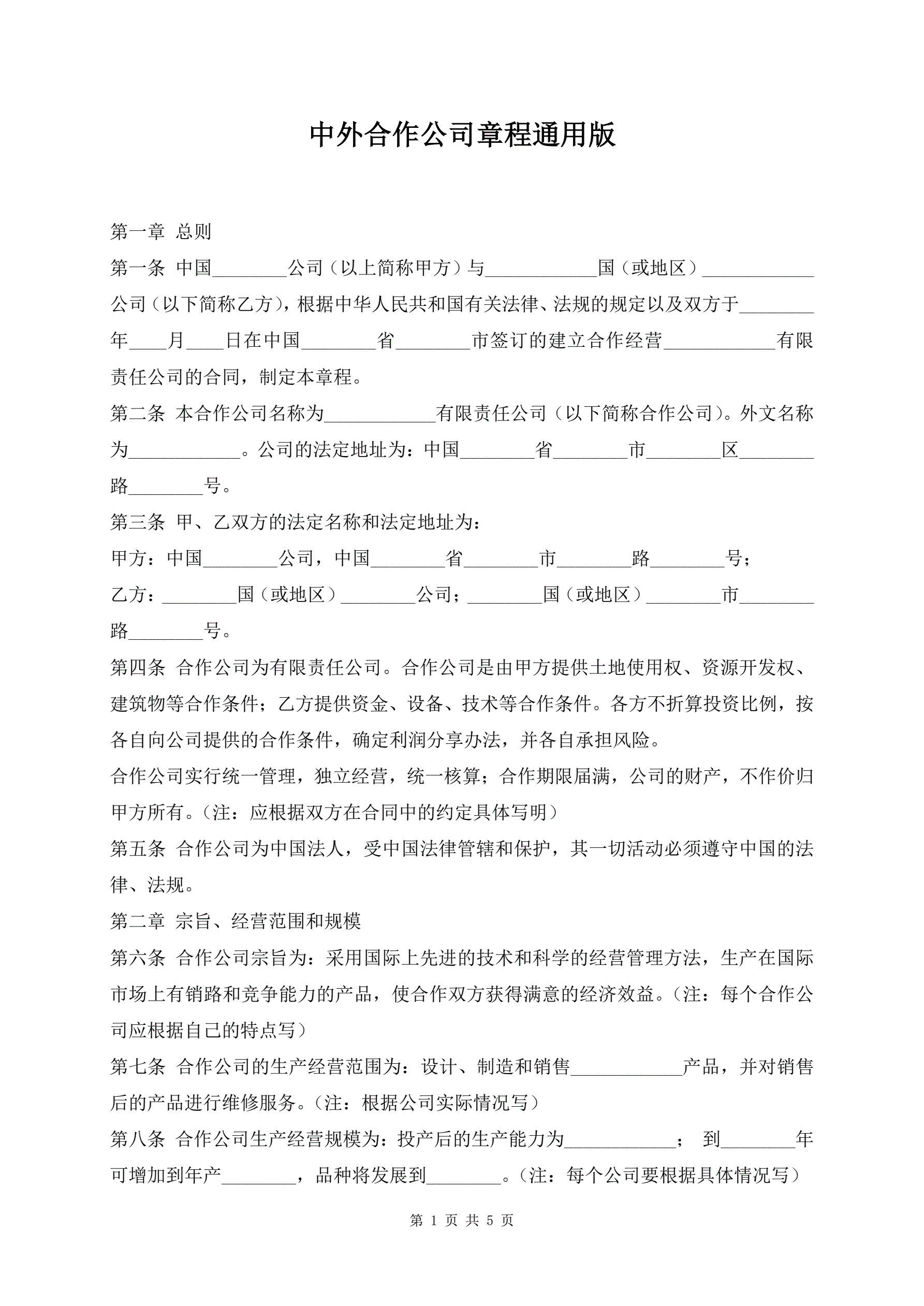 中外合作公司章程通用版

第一章 总则

第一条 中国________公司（以上简称甲方）与____________国（或地区）____________公司（以下简称乙方），根据中华人民共和国有关法律、法规的规定以及双方于________年____月____日在中国________省________市签订的建立合作经营____________有限责任公司的合同，制定本章程。

第二条 本合作公司名称为____________有限责任公司（以下简称合作公司）。外文名称为____________。公司的法定地址为：中国________省________市________区________路________号。

第三条 甲、乙双方的法定名称和法定地址为：

甲方：中国________公司，中国________省________市________路________号；

乙方：________国（或地区）________公司；________国（或地区）________市________路________号。

第四条 合作公司为有限责任公司。合作公司是由甲方提供土地使用权、资源开发权、建筑物等合作条件；乙方提供资金、设备、技术等合作条件。各方不折算投资比例，按各自向公司提供的合作条件，确定利润分享办法，并各自承担风险。

合作公司实行统一管理，独立经营，统一核算；合作期限届满，公司的财产，不作价归甲方所有。（注：应根据双方在合同中的约定具体写明）

第五条 合作公司为中国法人，受中国法律管辖和保护，其一切活动必须遵守中国的法律、法规。

第二章 宗旨、经营范围和规模

第六条 合作公司宗旨为：采用国际上先进的技术和科学的经营管理方法，生产在国际市场上有销路和竞争能力的产品，使合作双方获得满意的经济效益。（注：每个合作公司应根据自己的特点写）

第七条 合作公司的生产经营范围为：设计、制造和销售____________产品，并对销售后的产品进行维修服务。（注：根据公司实际情况写）

第八条 合作公司生产经营规模为：投产后的生产能力为____________； 到________年可增加到年产________，品种将发展到________。（注：每个公司要根据具体情况写）

第 1 页 共 5 页